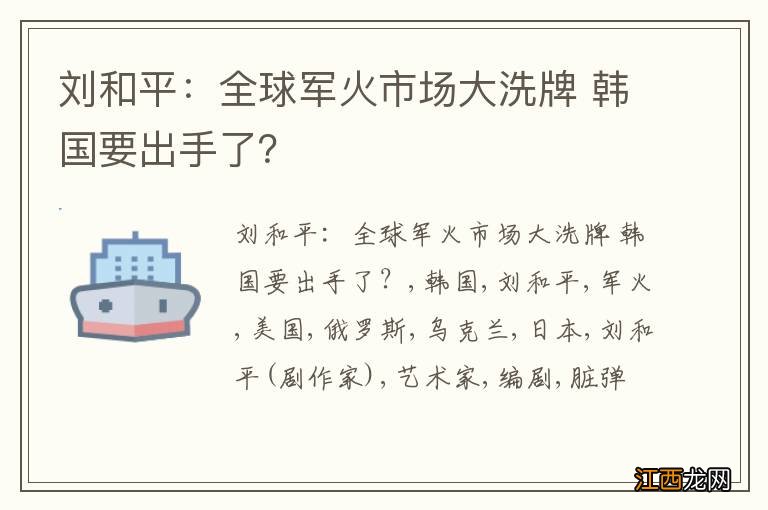 刘和平：全球军火市场大洗牌 韩国要出手了?

刘和平：全球军火市场大洗牌 韩国要出手了？，韩国，刘和平，军火，美国，俄罗斯，乌克兰，日本，刘和平（剧作家），艺术家，编剧，脏弹

江西龙网